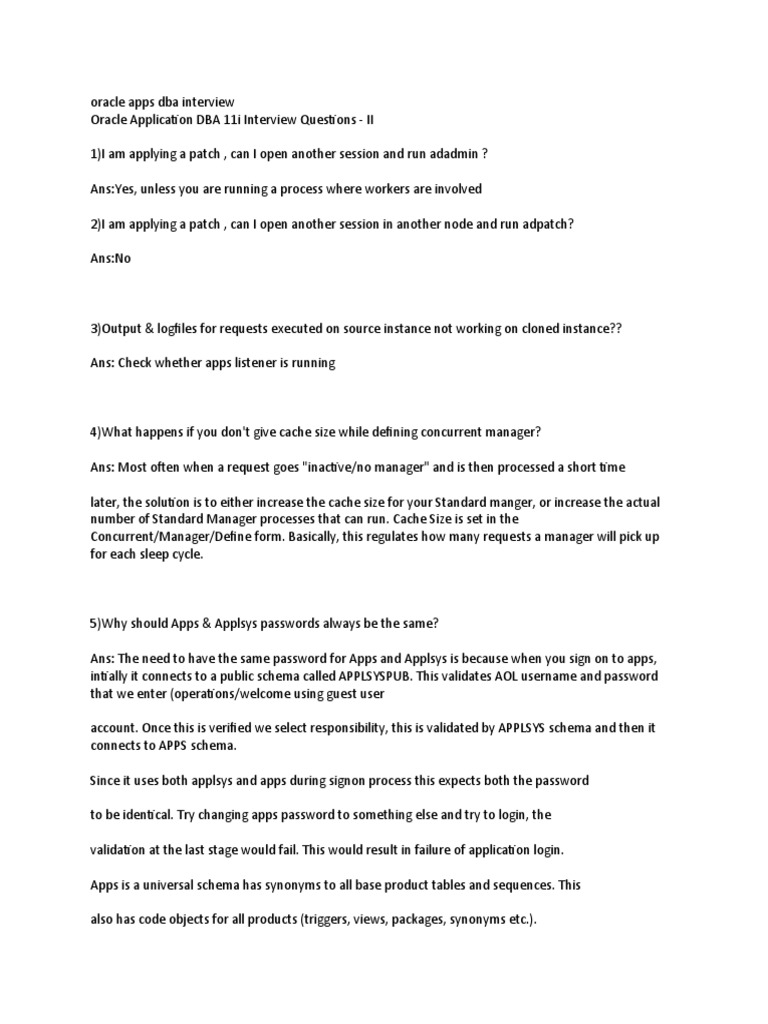 oracle apps dba interview
Oracle Application DBA 11i Interview Questions - II

1)I am applying a patch , can I open another session and run adadmin ?

Ans:Yes, unless you are running a process where workers are involved

2)I am applying a patch , can I open another session in another node and run adpatch?

Ans:No

3)Output & logfiles for requests executed on source instance not working on cloned instance??

Ans: Check whether apps listener is running

4)What happens if you don't give cache size while defining concurrent manager?

Ans: Most often when a request goes "inactive/no manager" and is then processed a short time

later, the solution is to either increase the cache size for your Standard manger, or increase the actual number of Standard Manager processes that can run. Cache Size is set in the Concurrent/Manager/Define form. Basically, this regulates how many requests a manager will pick up for each sleep cycle.

5)Why should Apps & Applsys passwords always be the same?

Ans: The need to have the same password for Apps and Applsys is because when you sign on to apps, intially it connects to a public schema called APPLSYSPUB. This validates AOL username and password that we enter (operations/welcome using guest user

account. Once this is verified we select responsibility, this is validated by APPLSYS schema and then it connects to APPS schema.

Since it uses both applsys and apps during signon process this expects both the password

to be identical. Try changing apps password to something else and try to login, the

validation at the last stage would fail. This would result in failure of application login.

Apps is a universal schema has synonyms to all base product tables and sequences. This

also has code objects for all products (triggers, views, packages, synonyms etc.).